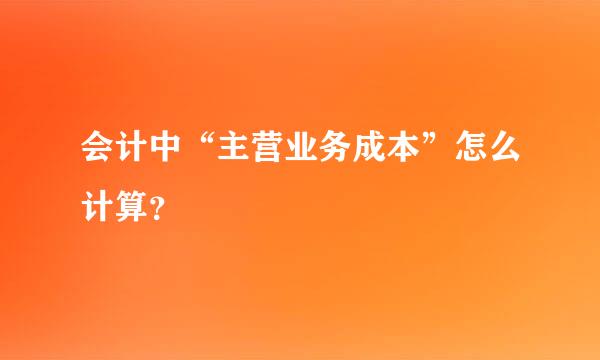 会计中“主营业务成本”怎么计算?